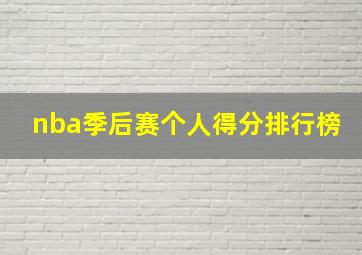 nba季后赛个人得分排行榜